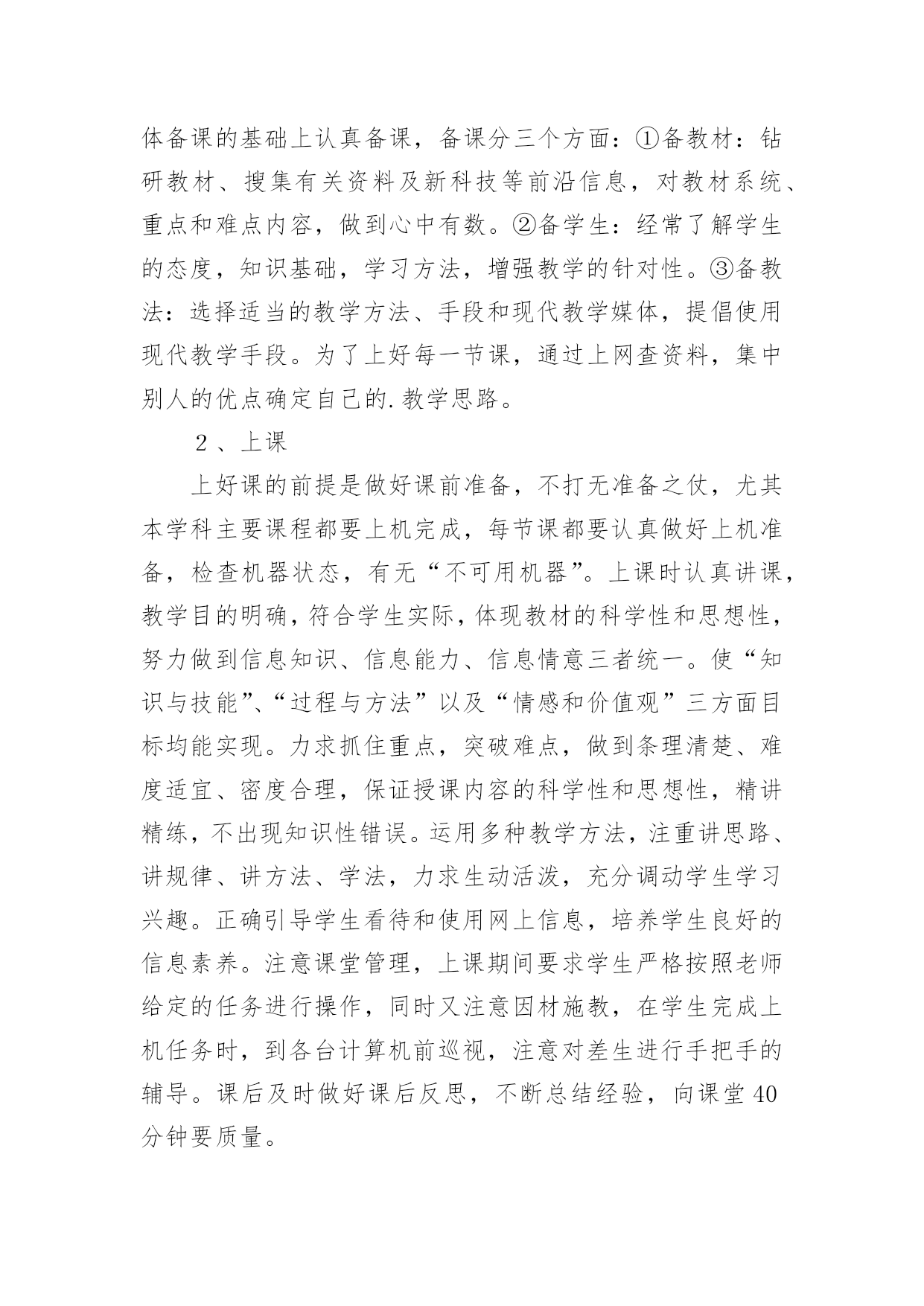 体备课的基础上认真备课，备课分三个方面：①备教材：钻研教材、搜集有关资料及新科技等前沿信息，对教材系统、重点和难点内容，做到心中有数。②备学生：经常了解学生的态度，知识基础，学习方法，增强教学的针对性。③备教法：选择适当的教学方法、手段和现代教学媒体，提倡使用现代教学手段。为了上好每一节课，通过上网查资料，集中别人的优点确定自己的.教学思路。

２、上课

上好课的前提是做好课前准备，不打无准备之仗，尤其本学科主要课程都要上机完成，每节课都要认真做好上机准备，检查机器状态，有无“不可用机器”。上课时认真讲课，教学目的明确，符合学生实际，体现教材的科学性和思想性，努力做到信息知识、信息能力、信息情意三者统一。使“知识与技能”、“过程与方法”以及“情感和价值观”三方面目标均能实现。力求抓住重点，突破难点，做到条理清楚、难度适宜、密度合理，保证授课内容的科学性和思想性，精讲精练，不出现知识性错误。运用多种教学方法，注重讲思路、讲规律、讲方法、学法，力求生动活泼，充分调动学生学习兴趣。正确引导学生看待和使用网上信息，培养学生良好的信息素养。注意课堂管理，上课期间要求学生严格按照老师给定的任务进行操作，同时又注意因材施教，在学生完成上机任务时，到各台计算机前巡视，注意对差生进行手把手的辅导。课后及时做好课后反思，不断总结经验，向课堂40分钟要质量。